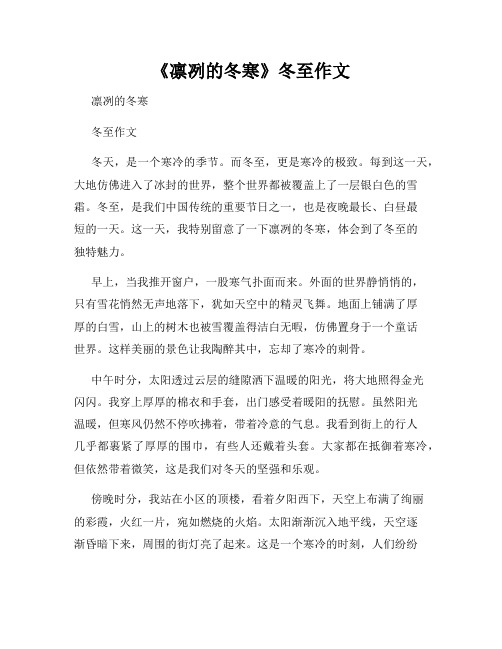 《凛冽的冬寒》冬至作文

凛冽的冬寒

冬至作文

冬天，是一个寒冷的季节。而冬至，更是寒冷的极致。每到这一天，大地仿佛进入了冰封的世界，整个世界都被覆盖上了一层银白色的雪霜。冬至，是我们中国传统的重要节日之一，也是夜晚最长、白昼最短的一天。这一天，我特别留意了一下凛冽的冬寒，体会到了冬至的独特魅力。

早上，当我推开窗户，一股寒气扑面而来。外面的世界静悄悄的，只有雪花悄然无声地落下，犹如天空中的精灵飞舞。地面上铺满了厚厚的白雪，山上的树木也被雪覆盖得洁白无暇，仿佛置身于一个童话世界。这样美丽的景色让我陶醉其中，忘却了寒冷的刺骨。

中午时分，太阳透过云层的缝隙洒下温暖的阳光，将大地照得金光闪闪。我穿上厚厚的棉衣和手套，出门感受着暖阳的抚慰。虽然阳光温暖，但寒风仍然不停吹拂着，带着冷意的气息。我看到街上的行人几乎都裹紧了厚厚的围巾，有些人还戴着头套。大家都在抵御着寒冷，但依然带着微笑，这是我们对冬天的坚强和乐观。

傍晚时分，我站在小区的顶楼，看着夕阳西下，天空上布满了绚丽的彩霞，火红一片，宛如燃烧的火焰。太阳渐渐沉入地平线，天空逐渐昏暗下来，周围的街灯亮了起来。这是一个寒冷的时刻，人们纷纷